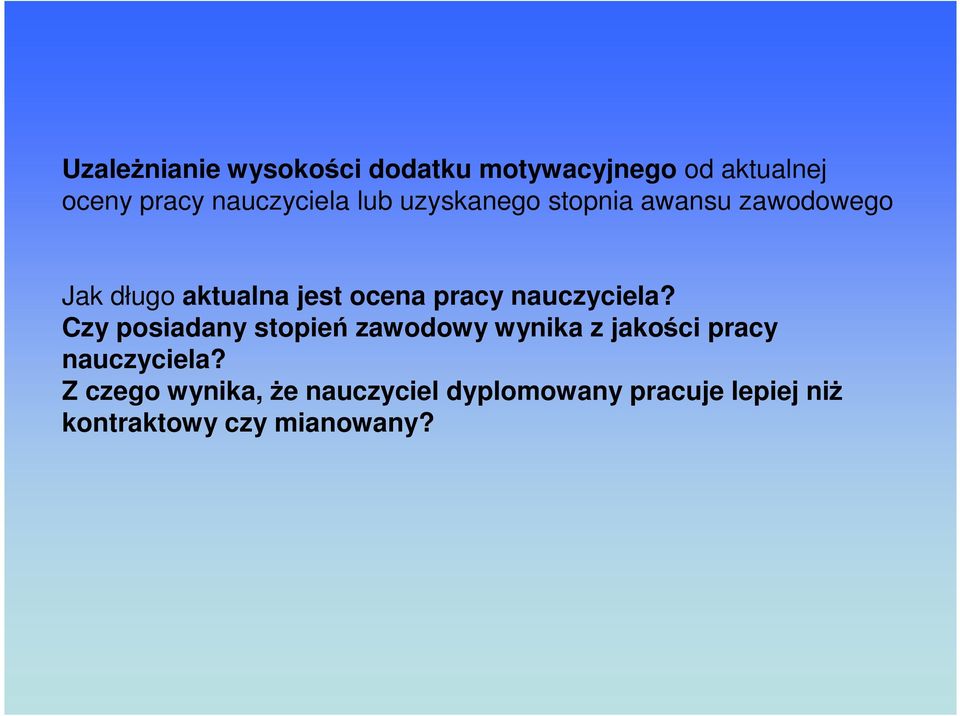 Uzależnianie wysokości dodatku motywacyjnego od aktualnej oceny pracy nauczyciela lub uzyskanego stopnia awansu zawodowego

Jak długo aktualna jest ocena pracy nauczyciela?
Czy posiadany stopień zawodowy wynika z jakości pracy nauczyciela?
Z czego wynika, że nauczyciel dyplomowany pracuje lepiej niż kontraktowy czy mianowany?